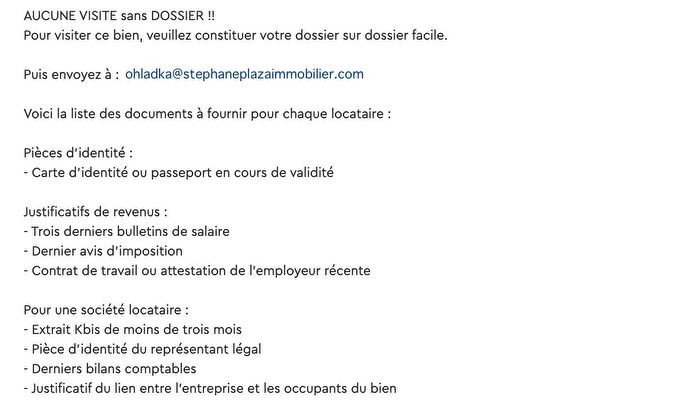 AUCUNE VISITE sans DOSSIER !!
Pour visiter ce bien, veuillez constituer votre dossier sur dossier facile.

Puis envoyez à : ohladka@stephaneplazaimmobilier.com

Voici la liste des documents à fournir pour chaque locataire :

Pièces d'identité :
- Carte d'identité ou passeport en cours de validité

Justificatifs de revenus :
- Trois derniers bulletins de salaire
- Dernier avis d'imposition
- Contrat de travail ou attestation de l'employeur récente

Pour une société locataire :
- Extrait Kbis de moins de trois mois
- Pièce d'identité du représentant légal
- Derniers bilans comptables
- Justificatif du lien entre l'entreprise et les occupants du bien